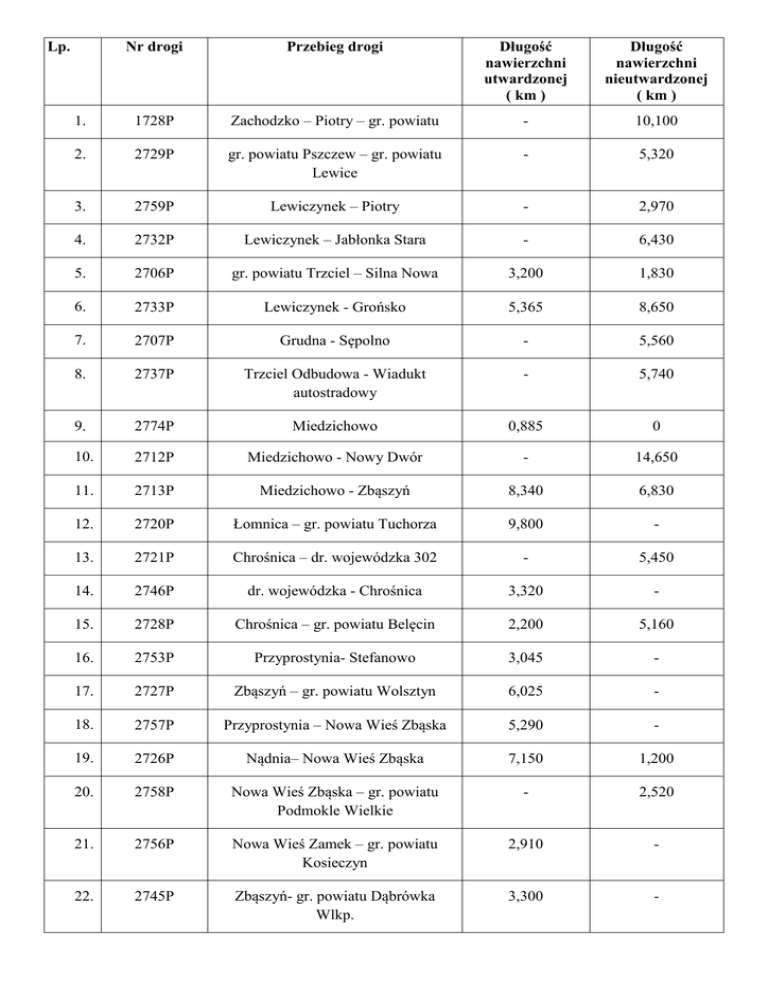 | Lp. | Nr drogi | Przebieg drogi | Długość nawierzchni utwardzonej ( km ) | Długość nawierzchni nieutwardzonej ( km ) |
|---|---|---|---|---|
| 1. | 1728P | Zachodzko – Piotry – gr. powiatu | - | 10,100 |
| 2. | 2729P | gr. powiatu Pszczew – gr. powiatu Lewice | - | 5,320 |
| 3. | 2759P | Lewiczynek – Piotry | - | 2,970 |
| 4. | 2732P | Lewiczynek – Jabłonka Stara | - | 6,430 |
| 5. | 2706P | gr. powiatu Trzciel – Silna Nowa | 3,200 | 1,830 |
| 6. | 2733P | Lewiczynek - Grońsko | 5,365 | 8,650 |
| 7. | 2707P | Grudna - Sępolno | - | 5,560 |
| 8. | 2737P | Trzciel Odbudowa - Wiadukt autostradowy | - | 5,740 |
| 9. | 2774P | Miedzichowo | 0,885 | 0 |
| 10. | 2712P | Miedzichowo - Nowy Dwór | - | 14,650 |
| 11. | 2713P | Miedzichowo - Zbąszyń | 8,340 | 6,830 |
| 12. | 2720P | Łomnica – gr. powiatu Tuchorza | 9,800 | - |
| 13. | 2721P | Chrośnica – dr. wojewódzka 302 | - | 5,450 |
| 14. | 2746P | dr. wojewódzka - Chrośnica | 3,320 | - |
| 15. | 2728P | Chrośnica – gr. powiatu Belęcin | 2,200 | 5,160 |
| 16. | 2753P | Przyprostynia- Stefanowo | 3,045 | - |
| 17. | 2727P | Zbąszyń – gr. powiatu Wolsztyn | 6,025 | - |
| 18. | 2757P | Przyprostynia – Nowa Wieś Zbąska | 5,290 | - |
| 19. | 2726P | Nądnia– Nowa Wieś Zbąska | 7,150 | 1,200 |
| 20. | 2758P | Nowa Wieś Zbąska – gr. powiatu Podmokle Wielkie | - | 2,520 |
| 21. | 2756P | Nowa Wieś Zamek – gr. powiatu Kosieczyn | 2,910 | - |
| 22. | 2745P | Zbąszyń- gr. powiatu Dąbrówka Wlkp. | 3,300 | - |